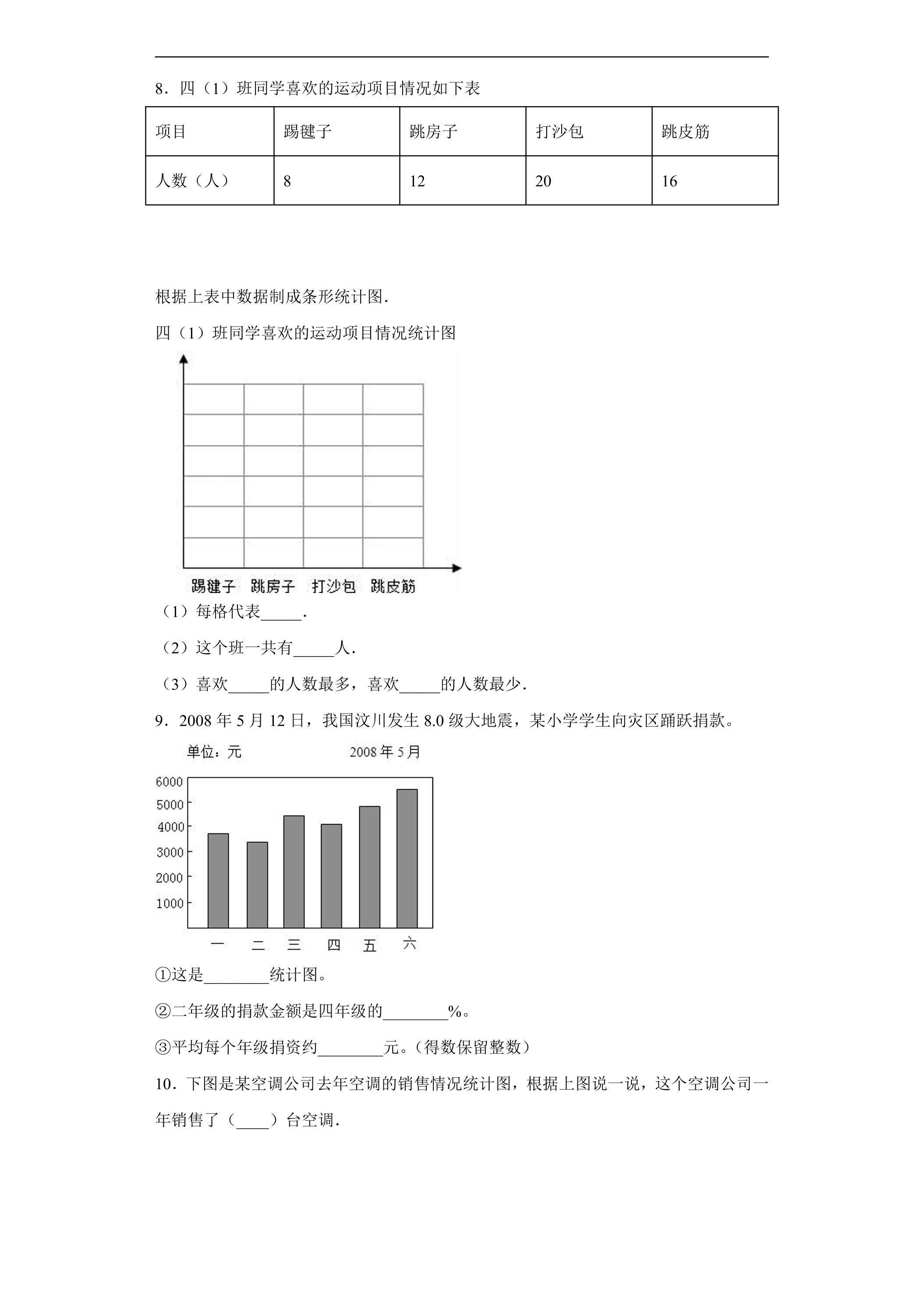 8．四（1）班同学喜欢的运动项目情况如下表

| 项目 | 踢毽子 | 跳房子 | 打沙包 | 跳皮筋 |
|---|---|---|---|---|
| 人数（人） | 8 | 12 | 20 | 16 |

根据上表中数据制成条形统计图．

四（1）班同学喜欢的运动项目情况统计图

踢毽子 跳房子 打沙包 跳皮筋

（1）每格代表_____．

（2）这个班一共有_____人．

（3）喜欢_____的人数最多，喜欢_____的人数最少．

9．2008 年 5 月 12 日，我国汶川发生 8.0 级大地震，某小学学生向灾区踊跃捐款。

单位：元　　2008 年 5 月

6000
5000
4000
3000
2000
1000

一 二 三 四 五 六

①这是________统计图。

②二年级的捐款金额是四年级的________%。

③平均每个年级捐资约________元。(得数保留整数）

10．下图是某空调公司去年空调的销售情况统计图，根据上图说一说，这个空调公司一年销售了（____）台空调．